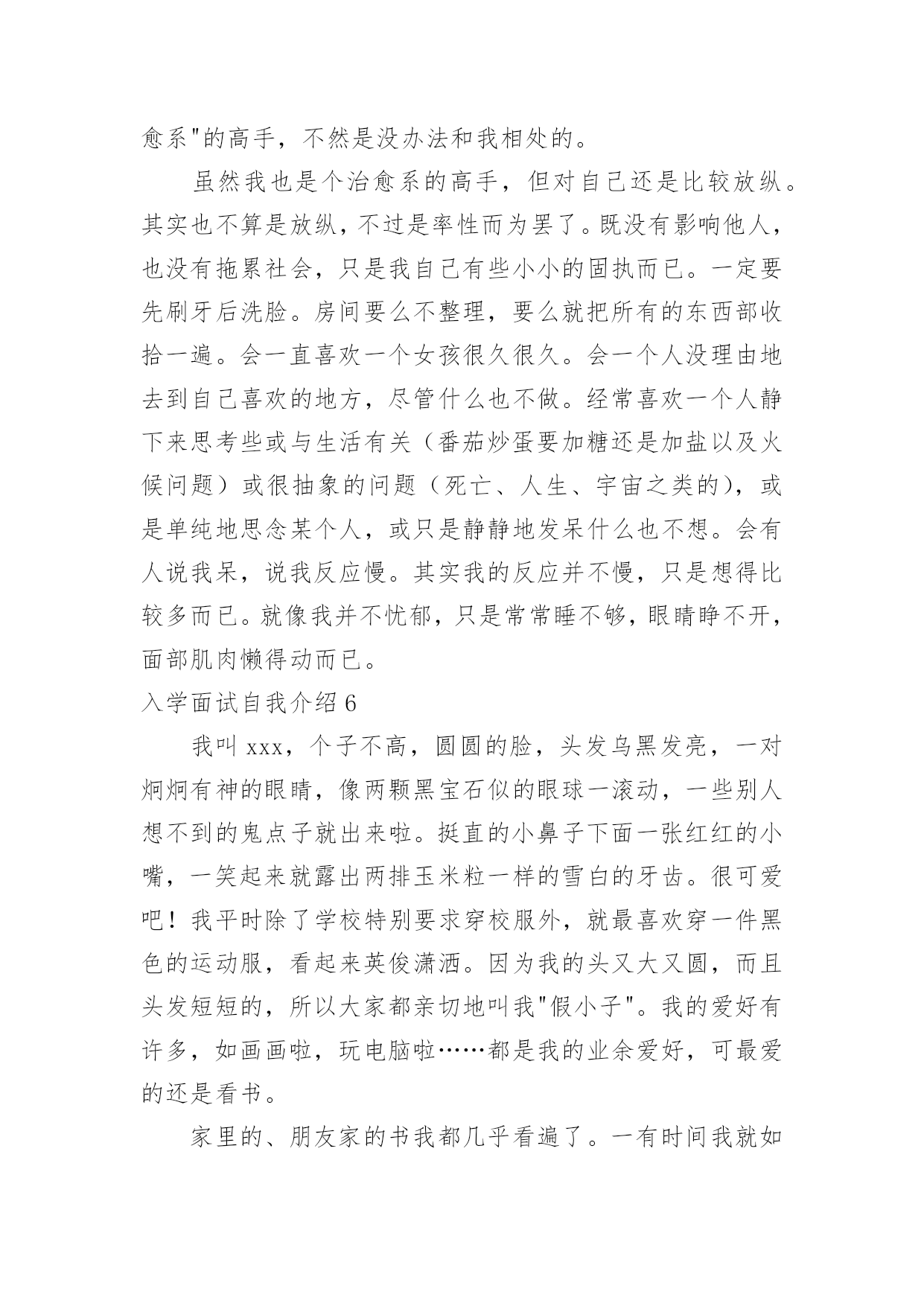 愈系"的高手，不然是没办法和我相处的。

虽然我也是个治愈系的高手，但对自己还是比较放纵。其实也不算是放纵，不过是率性而为罢了。既没有影响他人，也没有拖累社会，只是我自己有些小小的固执而已。一定要先刷牙后洗脸。房间要么不整理，要么就把所有的东西部收拾一遍。会一直喜欢一个女孩很久很久。会一个人没理由地去到自己喜欢的地方，尽管什么也不做。经常喜欢一个人静下来思考些或与生活有关（番茄炒蛋要加糖还是加盐以及火候问题）或很抽象的问题（死亡、人生、宇宙之类的），或是单纯地思念某个人，或只是静静地发呆什么也不想。会有人说我呆，说我反应慢。其实我的反应并不慢，只是想得比较多而已。就像我并不忧郁，只是常常睡不够，眼睛睁不开，面部肌肉懒得动而已。

入学面试自我介绍 6

我叫 xxx，个子不高，圆圆的脸，头发乌黑发亮，一对炯炯有神的眼睛，像两颗黑宝石似的眼球一滚动，一些别人想不到的鬼点子就出来啦。挺直的小鼻子下面一张红红的小嘴，一笑起来就露出两排玉米粒一样的雪白的牙齿。很可爱吧！我平时除了学校特别要求穿校服外，就最喜欢穿一件黑色的运动服，看起来英俊潇洒。因为我的头又大又圆，而且头发短短的，所以大家都亲切地叫我"假小子"。我的爱好有许多，如画画啦，玩电脑啦……都是我的业余爱好，可最爱的还是看书。

家里的、朋友家的书我都几乎看遍了。一有时间我就如